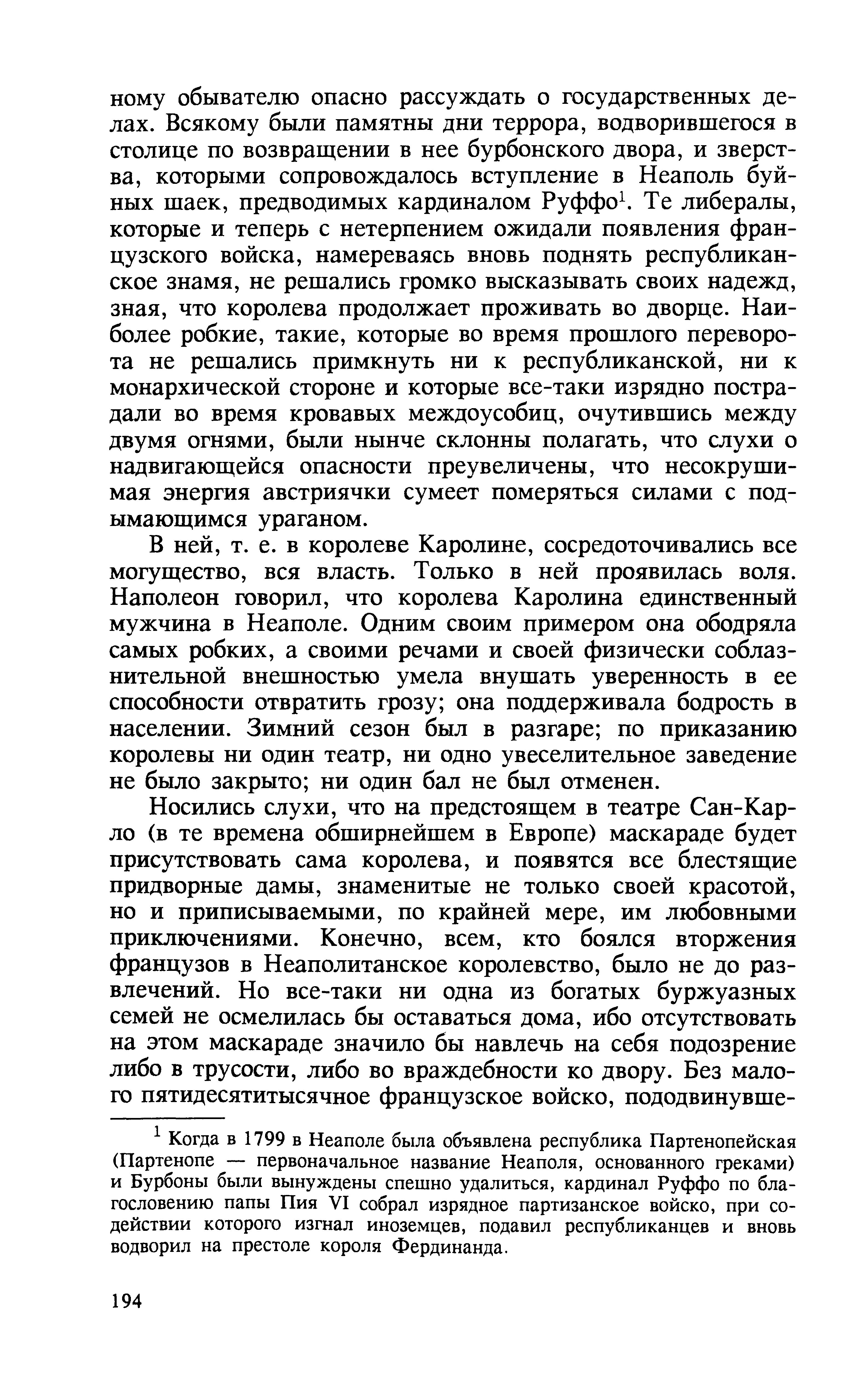 ному обывателю опасно рассуждать о государственных делах. Всякому были памятны дни террора, водворившегося в столице по возвращении в нее бурбонского двора, и зверства, которыми сопровождалось вступление в Неаполь буйных шаек, предводимых кардиналом Руффо$^1$. Те либералы, которые и теперь с нетерпением ожидали появления французского войска, намереваясь вновь поднять республиканское знамя, не решались громко высказывать своих надежд, зная, что королева продолжает проживать во дворце. Наиболее робкие, такие, которые во время прошлого переворота не решались примкнуть ни к республиканской, ни к монархической стороне и которые все-таки изрядно пострадали во время кровавых междоусобиц, очутившись между двумя огнями, были нынче склонны полагать, что слухи о надвигающейся опасности преувеличены, что несокрушимая энергия австриячки сумеет померяться силами с подымающимся ураганом.

В ней, т. е. в королеве Каролине, сосредоточивались все могущество, вся власть. Только в ней проявилась воля. Наполеон говорил, что королева Каролина единственный мужчина в Неаполе. Одним своим примером она ободряла самых робких, а своими речами и своей физически соблазнительной внешностью умела внушать уверенность в ее способности отвратить грозу; она поддерживала бодрость в населении. Зимний сезон был в разгаре; по приказанию королевы ни один театр, ни одно увеселительное заведение не было закрыто; ни один бал не был отменен.

Носились слухи, что на предстоящем в театре Сан-Карло (в те времена обширнейшем в Европе) маскараде будет присутствовать сама королева, и появятся все блестящие придворные дамы, знаменитые не только своей красотой, но и приписываемыми, по крайней мере, им любовными приключениями. Конечно, всем, кто боялся вторжения французов в Неаполитанское королевство, было не до развлечений. Но все-таки ни одна из богатых буржуазных семей не осмелилась бы оставаться дома, ибо отсутствовать на этом маскараде значило бы навлечь на себя подозрение либо в трусости, либо во враждебности ко двору. Без малого пятидесятитысячное французское войско, пододвинувше-

$^1$ Когда в 1799 в Неаполе была объявлена республика Партенопейская (Партенопе — первоначальное название Неаполя, основанного греками) и Бурбоны были вынуждены спешно удалиться, кардинал Руффо по благословению папы Пия VI собрал изрядное партизанское войско, при содействии которого изгнал иноземцев, подавил республиканцев и вновь водворил на престоле короля Фердинанда.

194